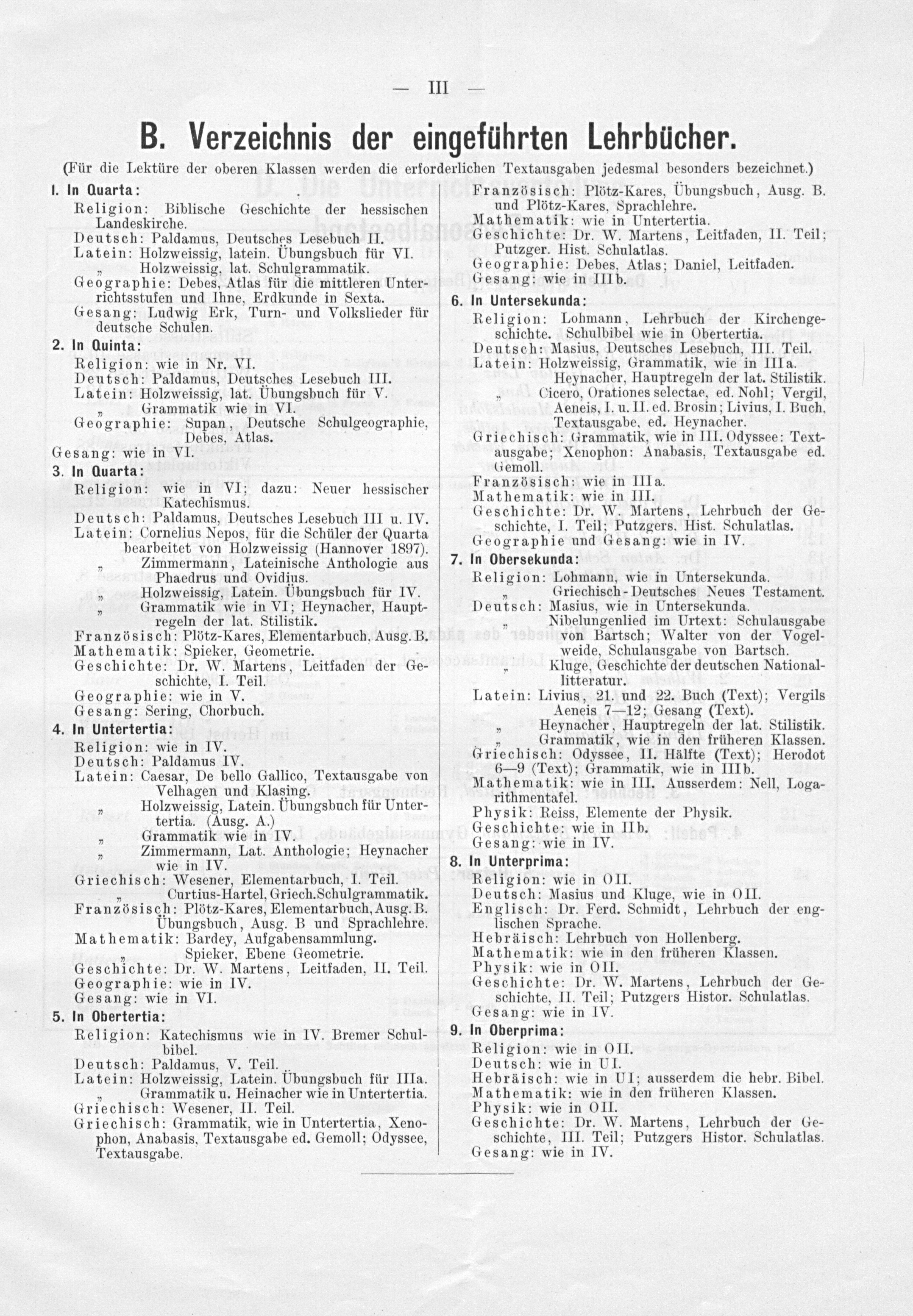 — III —

B. Verzeichnis der eingeführten Lehrbücher.

(Für die Lektüre der oberen Klassen werden die erforderlichen Textausgaben jedesmal besonders bezeichnet.)

I. In Quarta:
Religion: Biblische Geschichte der hessischen Landeskirche.
Deutsch: Paldamus, Deutsches Lesebuch II.
Latein: Holzweissig, latein. Übungsbuch für VI.
„ Holzweissig, lat. Schulgrammatik.
Geographie: Debes, Atlas für die mittleren Unterrichtsstufen und Ihne, Erdkunde in Sexta.
Gesang: Ludwig Erk, Turn- und Volkslieder für deutsche Schulen.

2. In Quinta:
Religion: wie in Nr. VI.
Deutsch: Paldamus, Deutsches Lesebuch III.
Latein: Holzweissig, lat. Übungsbuch für V.
„ Grammatik wie in VI.
Geographie: Supan, Deutsche Schulgeographie, Debes, Atlas.
Gesang: wie in VI.

3. In Quarta:
Religion: wie in VI; dazu: Neuer hessischer Katechismus.
Deutsch: Paldamus, Deutsches Lesebuch III u. IV.
Latein: Cornelius Nepos, für die Schüler der Quarta bearbeitet von Holzweissig (Hannover 1897).
„ Zimmermann, Lateinische Anthologie aus Phaedrus und Ovidius.
„ Holzweissig, Latein. Übungsbuch für IV.
„ Grammatik wie in VI; Heynacher, Hauptregeln der lat. Stilistik.
Französisch: Plötz-Kares, Elementarbuch, Ausg. B.
Mathematik: Spieker, Geometrie.
Geschichte: Dr. W. Martens, Leitfaden der Geschichte, I. Teil.
Geographie: wie in V.
Gesang: Sering, Chorbuch.

4. In Untertertia:
Religion: wie in IV.
Deutsch: Paldamus IV.
Latein: Caesar, De bello Gallico, Textausgabe von Velhagen und Klasing.
„ Holzweissig, Latein. Übungsbuch für Untertertia. (Ausg. A.)
„ Grammatik wie in IV.
„ Zimmermann, Lat. Anthologie; Heynacher wie in IV.
Griechisch: Wesener, Elementarbuch, I. Teil.
„ Curtius-Hartel, Griech. Schulgrammatik.
Französisch: Plötz-Kares, Elementarbuch, Ausg. B. Übungsbuch, Ausg. B und Sprachlehre.
Mathematik: Bardey, Aufgabensammlung.
„ Spieker, Ebene Geometrie.
Geschichte: Dr. W. Martens, Leitfaden, II. Teil.
Geographie: wie in IV.
Gesang: wie in VI.

5. In Obertertia:
Religion: Katechismus wie in IV. Bremer Schulbibel.
Deutsch: Paldamus, V. Teil.
Latein: Holzweissig, Latein. Übungsbuch für IIIa.
„ Grammatik u. Heinacher wie in Untertertia.
Griechisch: Wesener, II. Teil.
Griechisch: Grammatik, wie in Untertertia, Xenophon, Anabasis, Textausgabe ed. Gemoll; Odyssee, Textausgabe.

Französisch: Plötz-Kares, Übungsbuch, Ausg. B. und Plötz-Kares, Sprachlehre.
Mathematik: wie in Untertertia.
Geschichte: Dr. W. Martens, Leitfaden, II. Teil; Putzger. Hist. Schulatlas.
Geographie: Debes, Atlas; Daniel, Leitfaden.
Gesang: wie in IIIb.

6. In Untersekunda:
Religion: Lohmann, Lehrbuch der Kirchengeschichte. Schulbibel wie in Obertertia.
Deutsch: Masius, Deutsches Lesebuch, III. Teil.
Latein: Holzweissig, Grammatik, wie in IIIa.
Heynacher, Hauptregeln der lat. Stilistik.
„ Cicero, Orationes selectae, ed. Nohl; Vergil, Aeneis, I. u. II. ed. Brosin; Livius, I. Buch, Textausgabe, ed. Heynacher.
Griechisch: Grammatik, wie in III. Odyssee: Textausgabe; Xenophon: Anabasis, Textausgabe ed. Gemoll.
Französisch: wie in IIIa.
Mathematik: wie in III.
Geschichte: Dr. W. Martens, Lehrbuch der Geschichte, I. Teil; Putzgers. Hist. Schulatlas.
Geographie und Gesang: wie in IV.

7. In Obersekunda:
Religion: Lohmann, wie in Untersekunda.
„ Griechisch-Deutsches Neues Testament.
Deutsch: Masius, wie in Untersekunda.
„ Nibelungenlied im Urtext: Schulausgabe von Bartsch; Walter von der Vogelweide, Schulausgabe von Bartsch.
„ Kluge, Geschichte der deutschen Nationallitteratur.
Latein: Livius, 21. und 22. Buch (Text); Vergils Aeneis 7—12; Gesang (Text).
„ Heynacher, Hauptregeln der lat. Stilistik.
„ Grammatik, wie in den früheren Klassen.
Griechisch: Odyssee, II. Hälfte (Text); Herodot 6—9 (Text); Grammatik, wie in IIIb.
Mathematik: wie in III. Ausserdem: Nell, Logarithmentafel.
Physik: Reiss, Elemente der Physik.
Geschichte: wie in IIb.
Gesang: wie in IV.

8. In Unterprima:
Religion: wie in OII.
Deutsch: Masius und Kluge, wie in OII.
Englisch: Dr. Ferd. Schmidt, Lehrbuch der englischen Sprache.
Hebräisch: Lehrbuch von Hollenberg.
Mathematik: wie in den früheren Klassen.
Physik: wie in OII.
Geschichte: Dr. W. Martens, Lehrbuch der Geschichte, II. Teil; Putzgers Histor. Schulatlas.
Gesang: wie in IV.

9. In Oberprima:
Religion: wie in OII.
Deutsch: wie in UI.
Hebräisch: wie in UI; ausserdem die hebr. Bibel.
Mathematik: wie in den früheren Klassen.
Physik: wie in OII.
Geschichte: Dr. W. Martens, Lehrbuch der Geschichte, III. Teil; Putzgers Histor. Schulatlas.
Gesang: wie in IV.